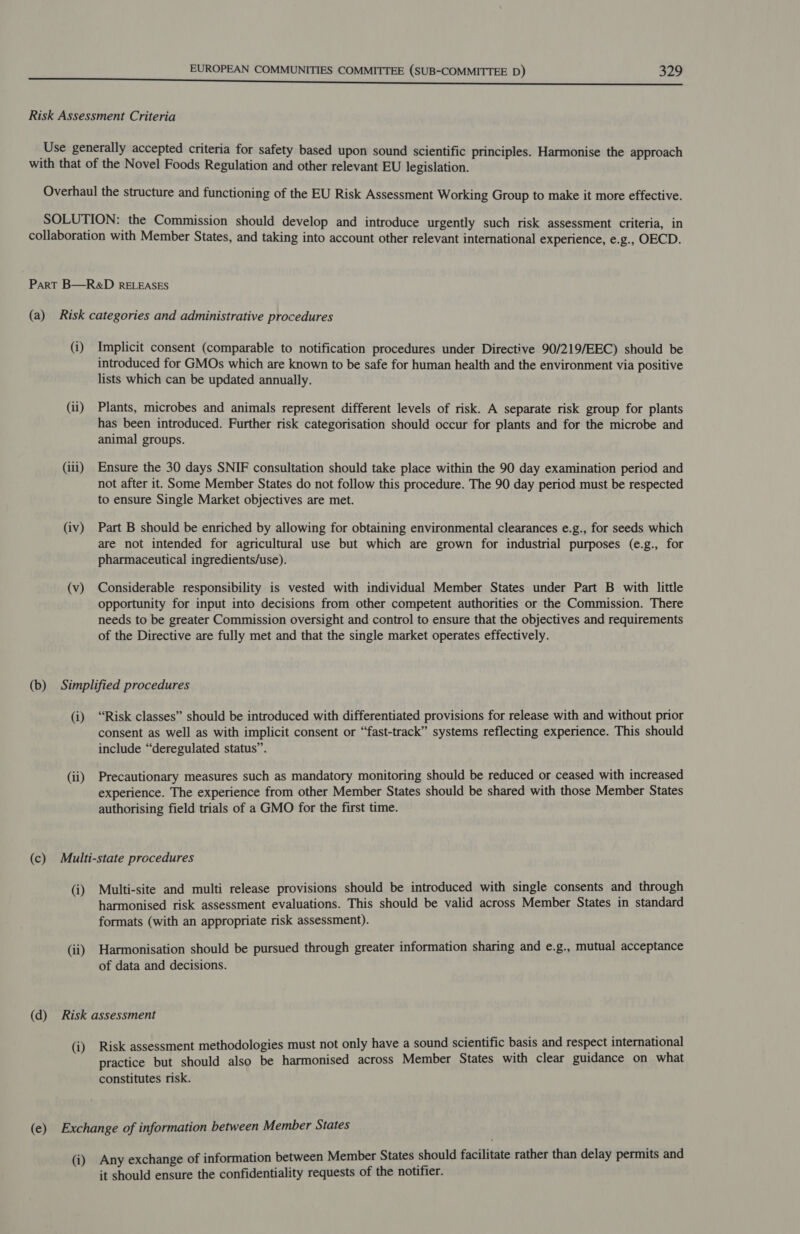 EUROPEAN COMMUNITIES COMMITTEE (SUB-COMMITTEE D) 329

Risk Assessment Criteria

Use generally accepted criteria for safety based upon sound scientific principles. Harmonise the approach with that of the Novel Foods Regulation and other relevant EU legislation.

Overhaul the structure and functioning of the EU Risk Assessment Working Group to make it more effective.

SOLUTION: the Commission should develop and introduce urgently such risk assessment criteria, in collaboration with Member States, and taking into account other relevant international experience, e.g., OECD.

PART B—R&D RELEASES

(a) Risk categories and administrative procedures

(i) Implicit consent (comparable to notification procedures under Directive 90/219/EEC) should be introduced for GMOs which are known to be safe for human health and the environment via positive lists which can be updated annually.

(ii) Plants, microbes and animals represent different levels of risk. A separate risk group for plants has been introduced. Further risk categorisation should occur for plants and for the microbe and animal groups.

(iii) Ensure the 30 days SNIF consultation should take place within the 90 day examination period and not after it. Some Member States do not follow this procedure. The 90 day period must be respected to ensure Single Market objectives are met.

(iv) Part B should be enriched by allowing for obtaining environmental clearances e.g., for seeds which are not intended for agricultural use but which are grown for industrial purposes (e.g., for pharmaceutical ingredients/use).

(v) Considerable responsibility is vested with individual Member States under Part B with little opportunity for input into decisions from other competent authorities or the Commission. There needs to be greater Commission oversight and control to ensure that the objectives and requirements of the Directive are fully met and that the single market operates effectively.

(b) Simplified procedures

(i) “Risk classes” should be introduced with differentiated provisions for release with and without prior consent as well as with implicit consent or “fast-track” systems reflecting experience. This should include “deregulated status”.

(ii) Precautionary measures such as mandatory monitoring should be reduced or ceased with increased experience. The experience from other Member States should be shared with those Member States authorising field trials of a GMO for the first time.

(c) Multi-state procedures

(i) Multi-site and multi release provisions should be introduced with single consents and through harmonised risk assessment evaluations. This should be valid across Member States in standard formats (with an appropriate risk assessment).

(ii) Harmonisation should be pursued through greater information sharing and e.g., mutual acceptance of data and decisions.

(d) Risk assessment

(i) Risk assessment methodologies must not only have a sound scientific basis and respect international practice but should also be harmonised across Member States with clear guidance on what constitutes risk.

(e) Exchange of information between Member States

(i) Any exchange of information between Member States should facilitate rather than delay permits and it should ensure the confidentiality requests of the notifier.